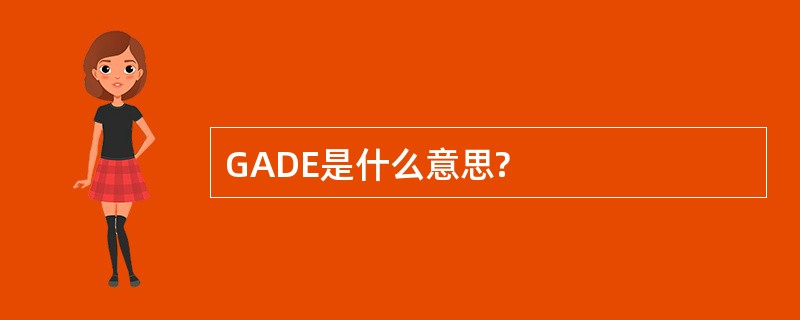 GADE是什么意思?